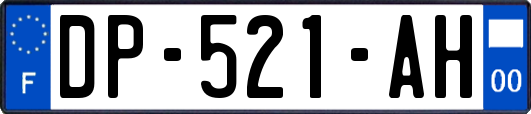 F

DP-521-AH

00